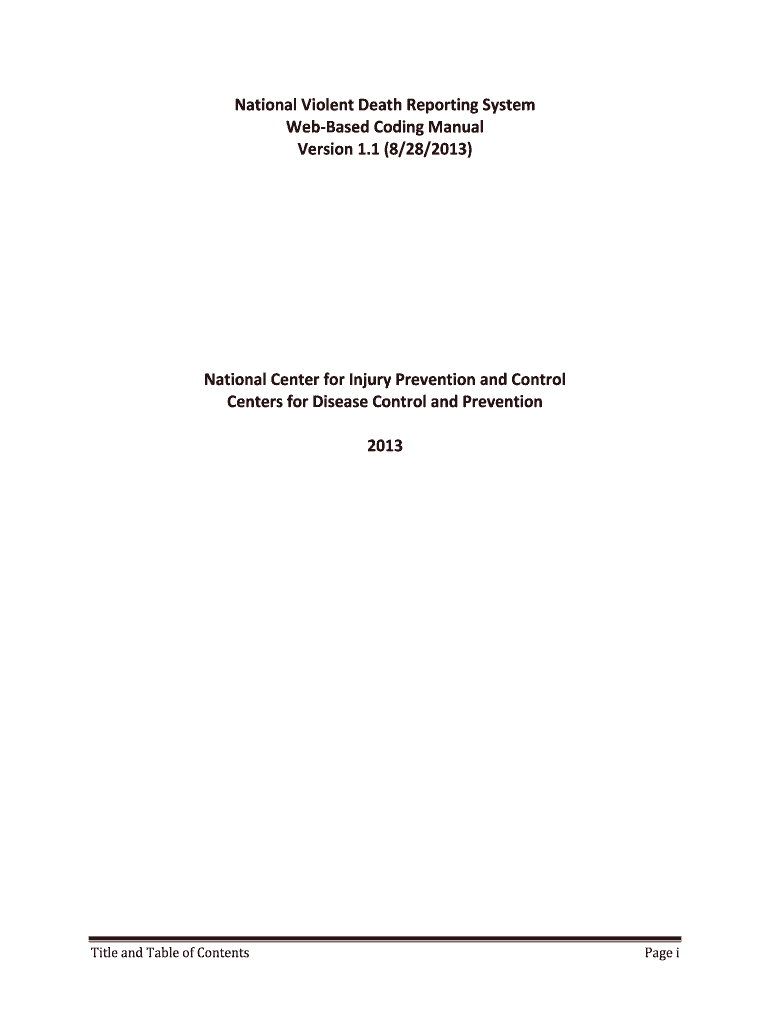 National Violent Death Reporting System
Web-Based Coding Manual
Version 1.1 (8/28/2013)

National Center for Injury Prevention and Control
Centers for Disease Control and Prevention

2013

Title and Table of Contents
Page i